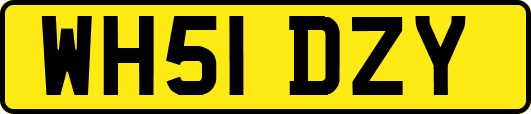 WH51 DZY